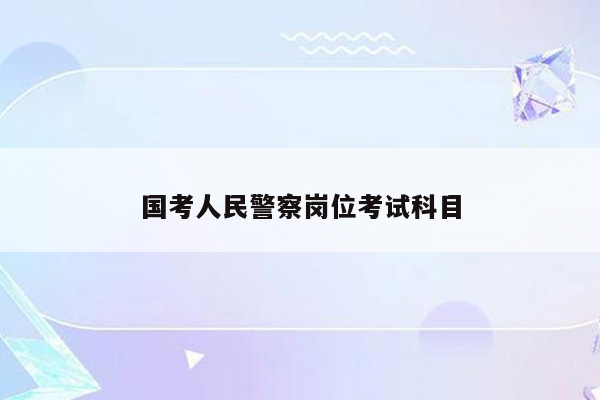 国考人民警察岗位考试科目